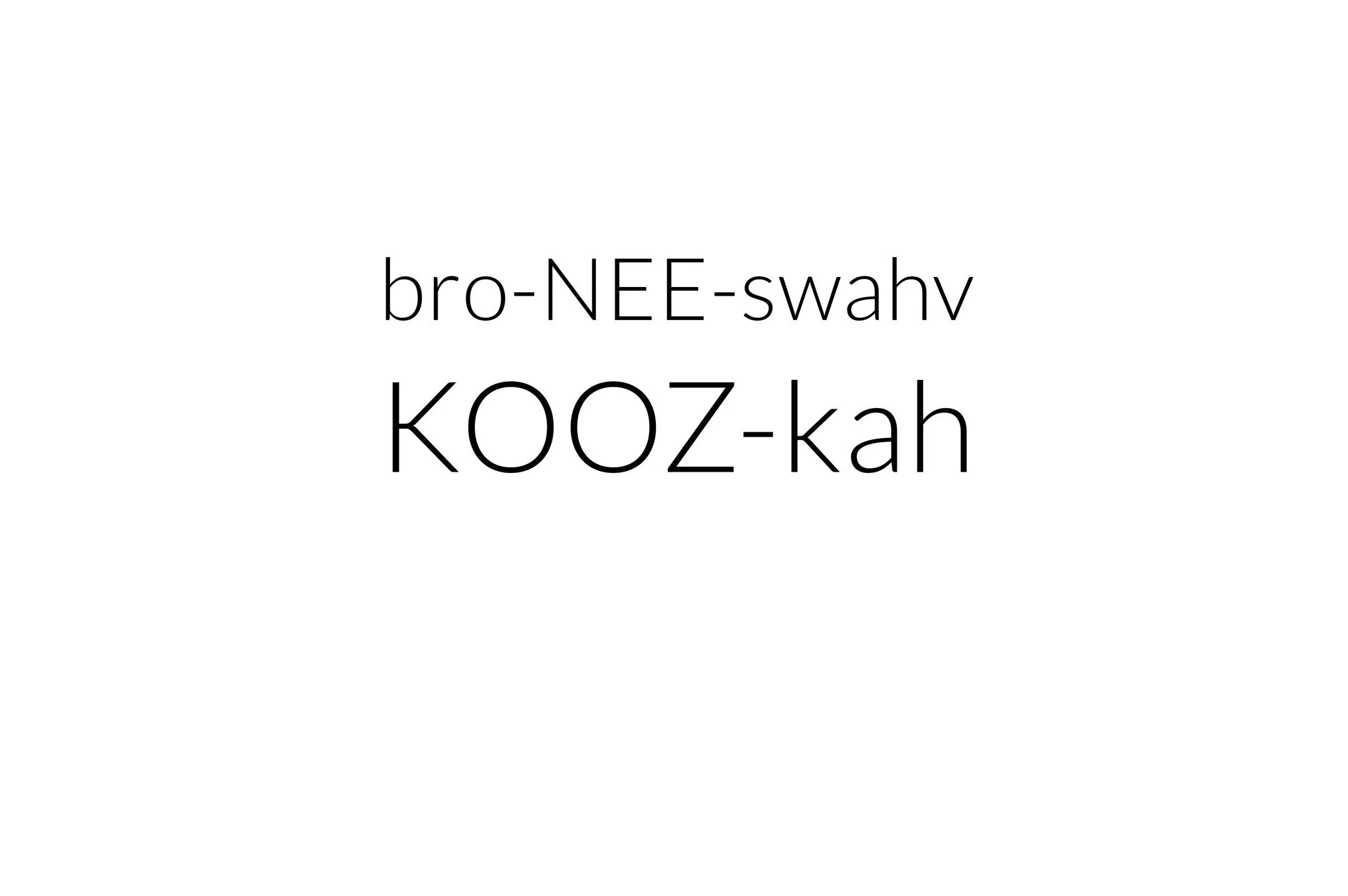 bro-NEE-swahv
KOOZ-kah